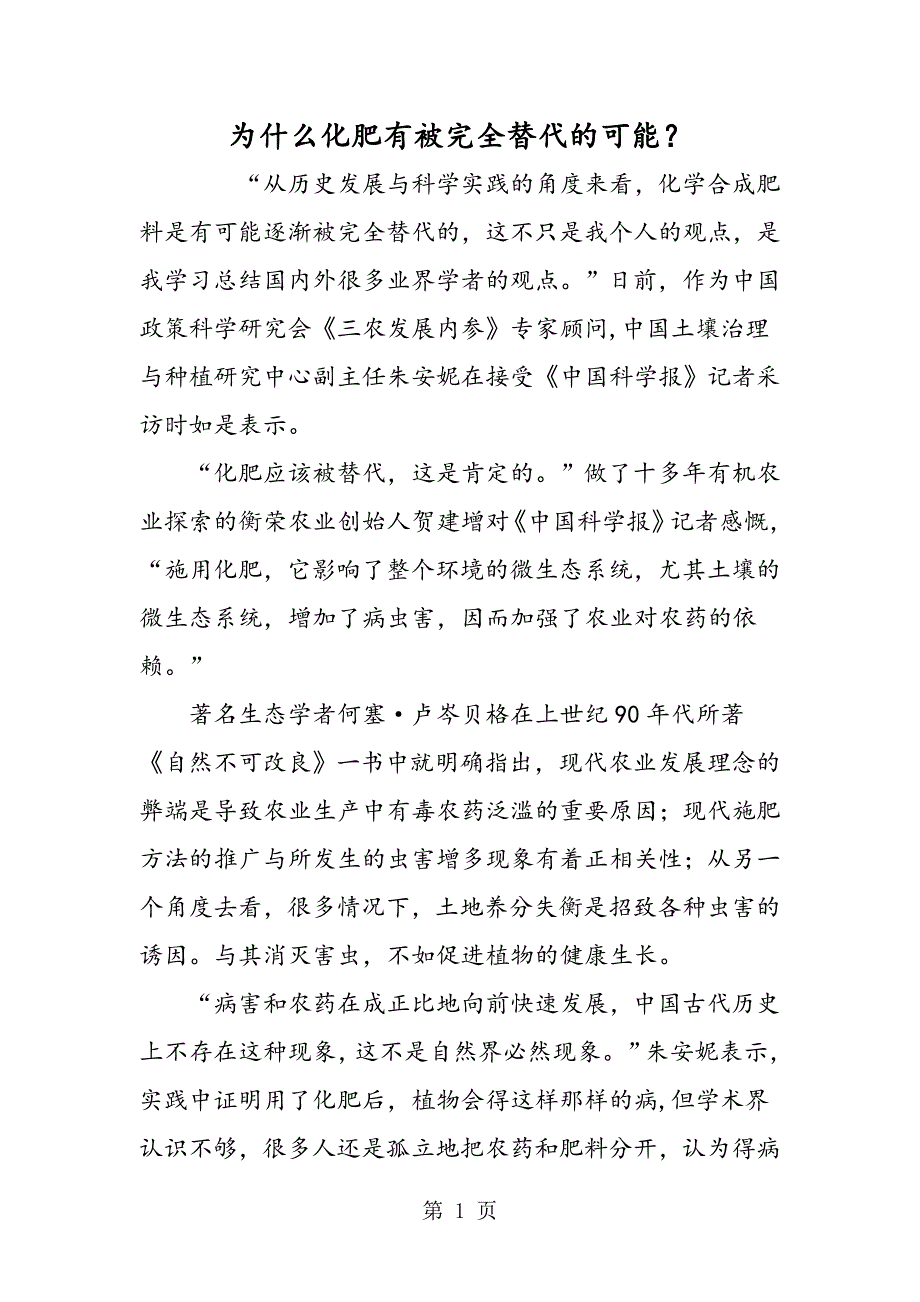 为什么化肥有被完全替代的可能？

“从历史发展与科学实践的角度来看，化学合成肥料是有可能逐渐被完全替代的，这不只是我个人的观点，是我学习总结国内外很多业界学者的观点。”日前，作为中国政策科学研究会《三农发展内参》专家顾问，中国土壤治理与种植研究中心副主任朱安妮在接受《中国科学报》记者采访时如是表示。

“化肥应该被替代，这是肯定的。”做了十多年有机农业探索的衡荣农业创始人贺建增对《中国科学报》记者感慨，“施用化肥，它影响了整个环境的微生态系统，尤其土壤的微生态系统，增加了病虫害，因而加强了农业对农药的依赖。”

著名生态学者何塞·卢岑贝格在上世纪90年代所著《自然不可改良》一书中就明确指出，现代农业发展理念的弊端是导致农业生产中有毒农药泛滥的重要原因；现代施肥方法的推广与所发生的虫害增多现象有着正相关性；从另一个角度去看，很多情况下，土地养分失衡是招致各种虫害的诱因。与其消灭害虫，不如促进植物的健康生长。

“病害和农药在成正比地向前快速发展，中国古代历史上不存在这种现象，这不是自然界必然现象。”朱安妮表示，实践中证明用了化肥后，植物会得这样那样的病，但学术界认识不够，很多人还是孤立地把农药和肥料分开，认为得病

第 1 页